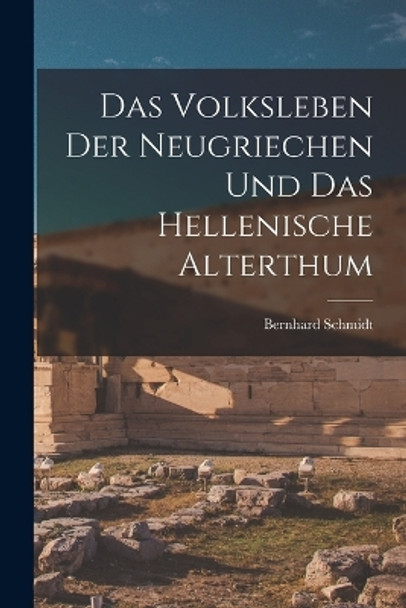 Das Volksleben Der Neugriechen Und Das Hellenische Alterthum

Bernhard Schmidt